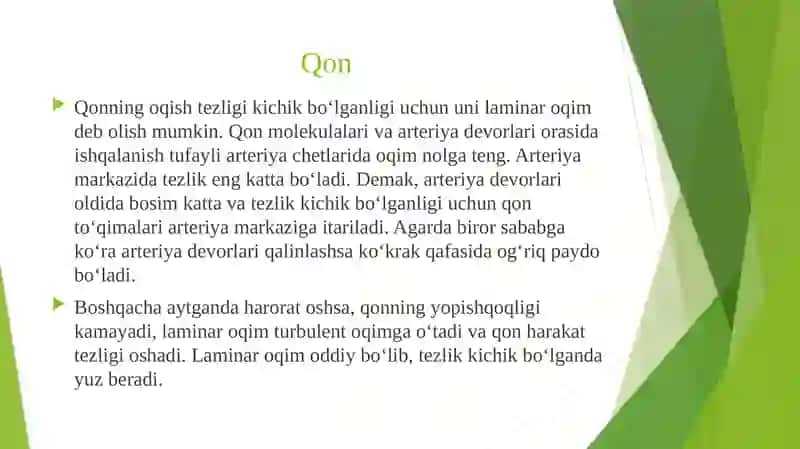 Qon

Qonning oqish tezligi kichik bo‘lganligi uchun uni laminar oqim deb olish mumkin. Qon molekulalari va arteriya devorlari orasida ishqalanish tufayli arteriya chetlarida oqim nolga teng. Arteriya markazida tezlik eng katta bo‘ladi. Demak, arteriya devorlari oldida bosim katta va tezlik kichik bo‘lganligi uchun qon to‘qimalari arteriya markaziga itariladi. Agarda biror sababga ko‘ra arteriya devorlari qalinlashsa ko‘krak qafasida og‘riq paydo bo‘ladi.

Boshqacha aytganda harorat oshsa, qonning yopishqoqligi kamayadi, laminar oqim turbulent oqimga o‘tadi va qon harakat tezligi oshadi. Laminar oqim oddiy bo‘lib, tezlik kichik bo‘lganda yuz beradi.